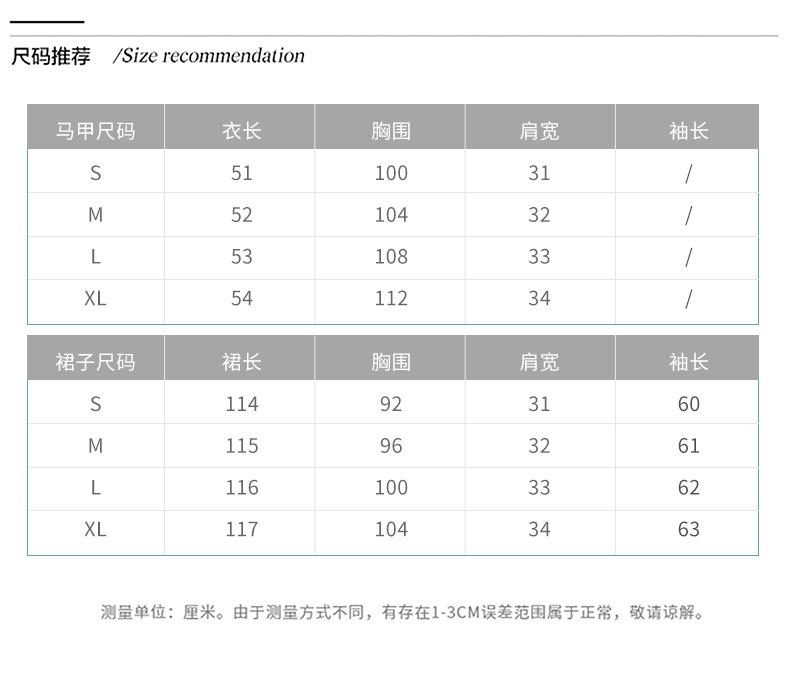 尺码推荐 /Size recommendation

| 马甲尺码 | 衣长 | 胸围 | 肩宽 | 袖长 |
|---|---|---|---|---|
| S | 51 | 100 | 31 | / |
| M | 52 | 104 | 32 | / |
| L | 53 | 108 | 33 | / |
| XL | 54 | 112 | 34 | / |

| 裙子尺码 | 裙长 | 胸围 | 肩宽 | 袖长 |
|---|---|---|---|---|
| S | 114 | 92 | 31 | 60 |
| M | 115 | 96 | 32 | 61 |
| L | 116 | 100 | 33 | 62 |
| XL | 117 | 104 | 34 | 63 |

测量单位：厘米。由于测量方式不同，有存在1-3CM误差范围属于正常，敬请谅解。